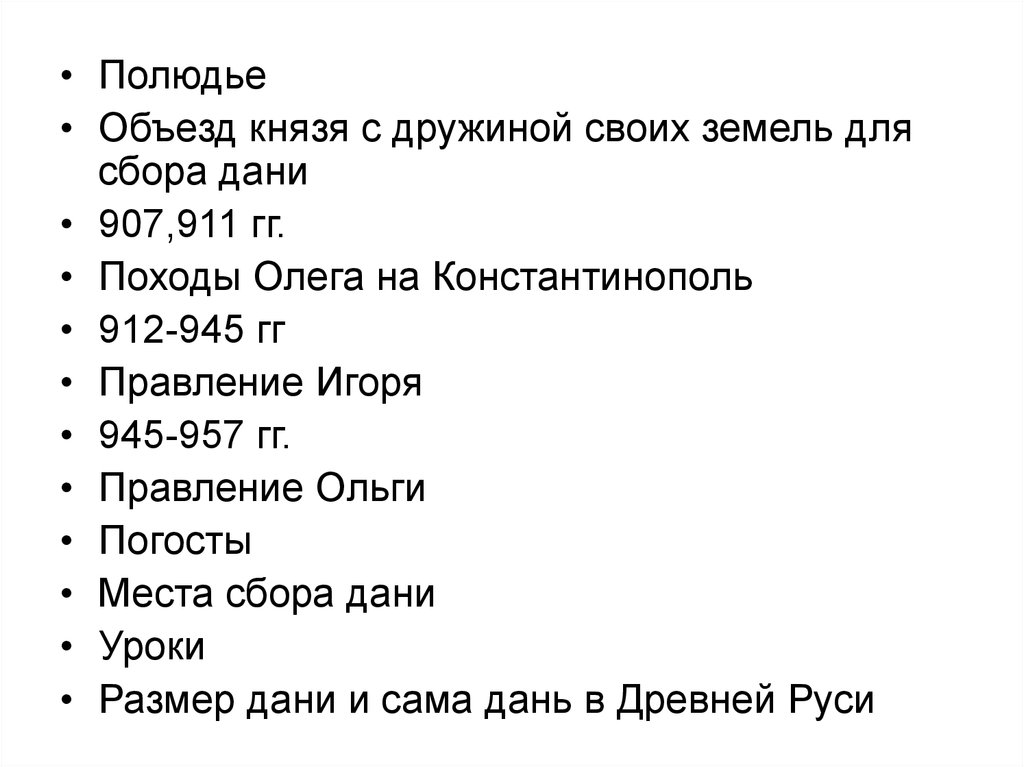 • Полюдье
• Объезд князя с дружиной своих земель для сбора дани
• 907,911 гг.
• Походы Олега на Константинополь
• 912-945 гг
• Правление Игоря
• 945-957 гг.
• Правление Ольги
• Погосты
• Места сбора дани
• Уроки
• Размер дани и сама дань в Древней Руси